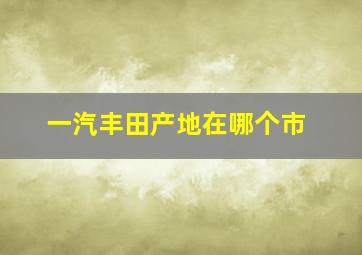 一汽丰田产地在哪个市